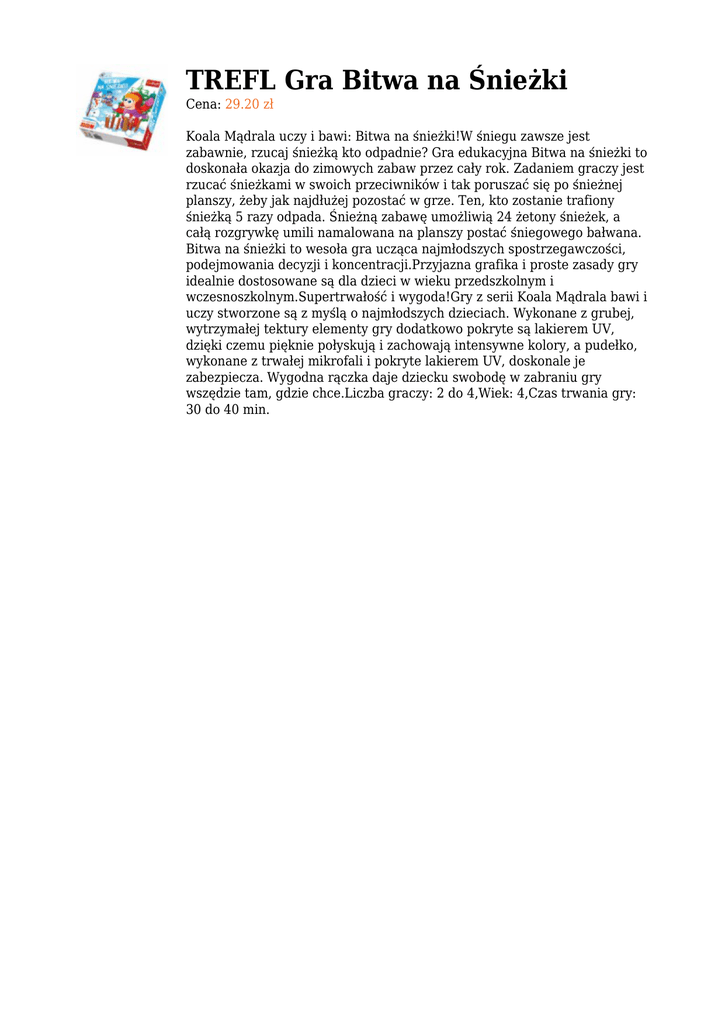 TREFL Gra Bitwa na Śnieżki
Cena: 29.20 zł

Koala Mądrala uczy i bawi: Bitwa na śnieżki!W śniegu zawsze jest zabawnie, rzucaj śnieżką kto odpadnie? Gra edukacyjna Bitwa na śnieżki to doskonała okazja do zimowych zabaw przez cały rok. Zadaniem graczy jest rzucać śnieżkami w swoich przeciwników i tak poruszać się po śnieżnej planszy, żeby jak najdłużej pozostać w grze. Ten, kto zostanie trafiony śnieżką 5 razy odpada. Śnieżną zabawę umożliwią 24 żetony śnieżek, a całą rozgrywkę umili namalowana na planszy postać śniegowego bałwana. Bitwa na śnieżki to wesoła gra ucząca najmłodszych spostrzegawczości, podejmowania decyzji i koncentracji.Przyjazna grafika i proste zasady gry idealnie dostosowane są dla dzieci w wieku przedszkolnym i wczesnoszkolnym.Supertrwałość i wygoda!Gry z serii Koala Mądrala bawi i uczy stworzone są z myślą o najmłodszych dzieciach. Wykonane z grubej, wytrzymałej tektury elementy gry dodatkowo pokryte są lakierem UV, dzięki czemu pięknie połyskują i zachowają intensywne kolory, a pudełko, wykonane z trwałej mikrofali i pokryte lakierem UV, doskonale je zabezpiecza. Wygodna rączka daje dziecku swobodę w zabraniu gry wszędzie tam, gdzie chce.Liczba graczy: 2 do 4,Wiek: 4,Czas trwania gry: 30 do 40 min.